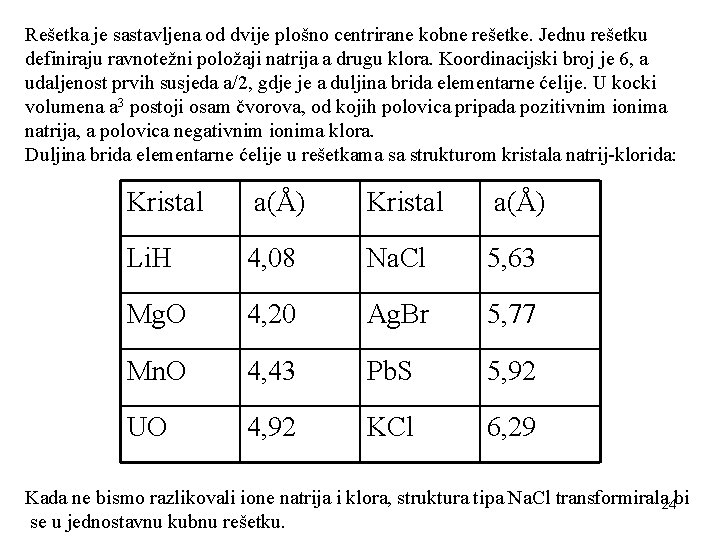 Rešetka je sastavljena od dvije plošno centrirane kobne rešetke. Jednu rešetku definiraju ravnotežni položaji natrija a drugu klora. Koordinacijski broj je 6, a udaljenost prvih susjeda a/2, gdje je a duljina brida elementarne ćelije. U kocki volumena $a^3$ postoji osam čvorova, od kojih polovica pripada pozitivnim ionima natrija, a polovica negativnim ionima klora.
Duljina brida elementarne ćelije u rešetkama sa strukturom kristala natrij-klorida:

| Kristal | a(Å) | Kristal | a(Å) |
|---|---|---|---|
| LiH | 4,08 | NaCl | 5,63 |
| MgO | 4,20 | AgBr | 5,77 |
| MnO | 4,43 | PbS | 5,92 |
| UO | 4,92 | KCl | 6,29 |

Kada ne bismo razlikovali ione natrija i klora, struktura tipa NaCl transformirala bi se u jednostavnu kubnu rešetku.

24